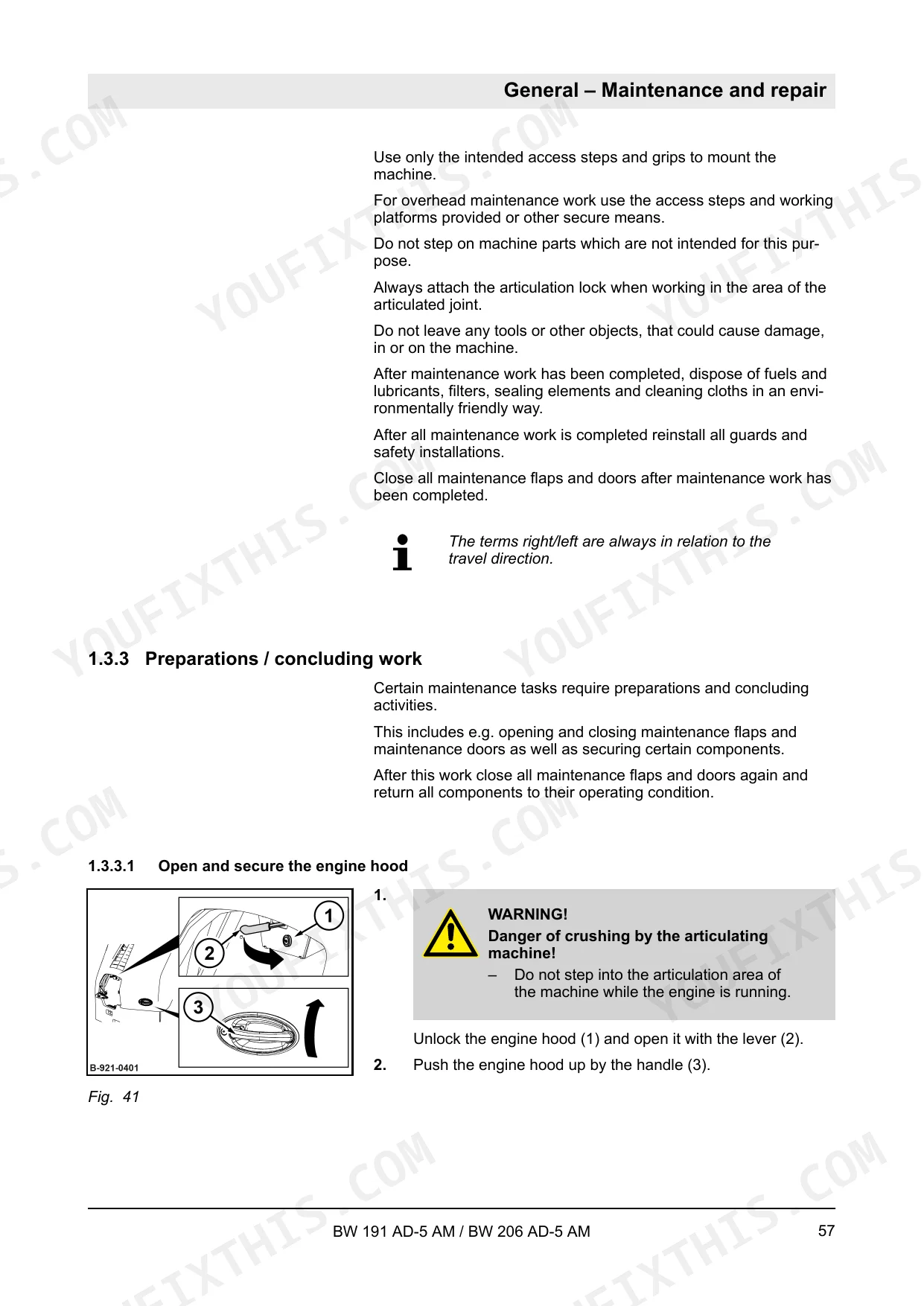 General – Maintenance and repair

Use only the intended access steps and grips to mount the machine.

For overhead maintenance work use the access steps and working platforms provided or other secure means.

Do not step on machine parts which are not intended for this purpose.

Always attach the articulation lock when working in the area of the articulated joint.

Do not leave any tools or other objects, that could cause damage, in or on the machine.

After maintenance work has been completed, dispose of fuels and lubricants, filters, sealing elements and cleaning cloths in an environmentally friendly way.

After all maintenance work is completed reinstall all guards and safety installations.

Close all maintenance flaps and doors after maintenance work has been completed.

The terms right/left are always in relation to the travel direction.

1.3.3 Preparations / concluding work

Certain maintenance tasks require preparations and concluding activities.

This includes e.g. opening and closing maintenance flaps and maintenance doors as well as securing certain components.

After this work close all maintenance flaps and doors again and return all components to their operating condition.

1.3.3.1 Open and secure the engine hood

1
2
3
B-921-0401

Fig. 41

1.

WARNING!
Danger of crushing by the articulating machine!
– Do not step into the articulation area of the machine while the engine is running.

Unlock the engine hood (1) and open it with the lever (2).

2. Push the engine hood up by the handle (3).

BW 191 AD-5 AM / BW 206 AD-5 AM

57

YOUFIXTHIS.COM